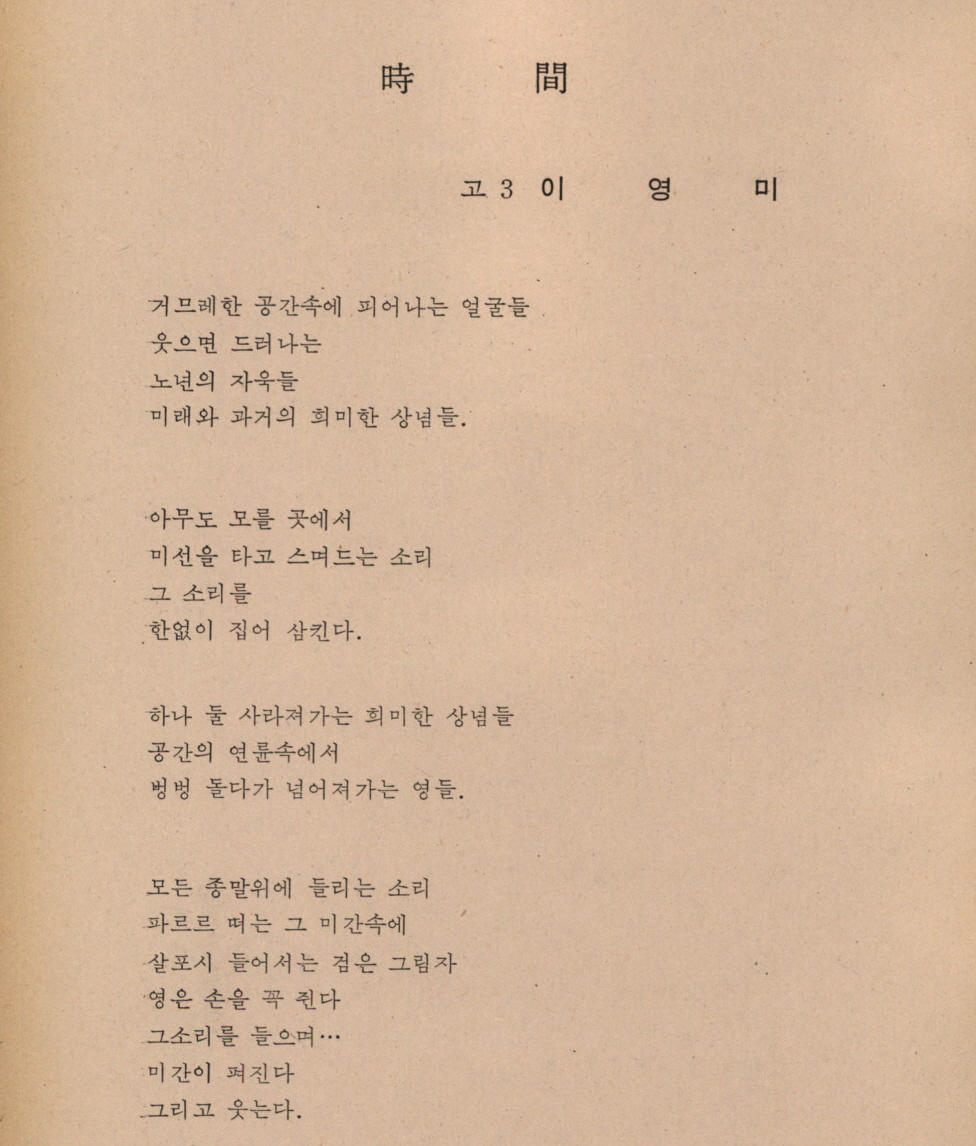 時　　間

고 3 이　영　미

거므레한 공간속에 피어나는 얼굴들
웃으면 드러나는
노년의 자욱들
미래와 과거의 희미한 상념들.

아무도 모를 곳에서
미선을 타고 스며드는 소리
그 소리를
한없이 집어 삼킨다.

하나 둘 사라져가는 희미한 상념들
공간의 연륜속에서
빙빙 돌다가 넘어져가는 영들.

모든 종말위에 들리는 소리
파르르 떠는 그 미간속에
살포시 들어서는 검은 그림자
영은 손을 꼭 쥔다
그소리를 들으며…
미간이 펴진다
그리고 웃는다.